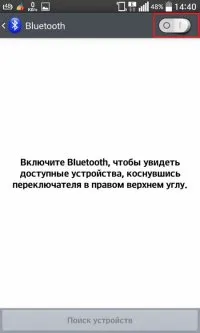 0 KB/s 48% 14:40

Bluetooth

Включите Bluetooth, чтобы увидеть доступные устройства, коснувшись переключателя в правом верхнем углу.

Поиск устройств